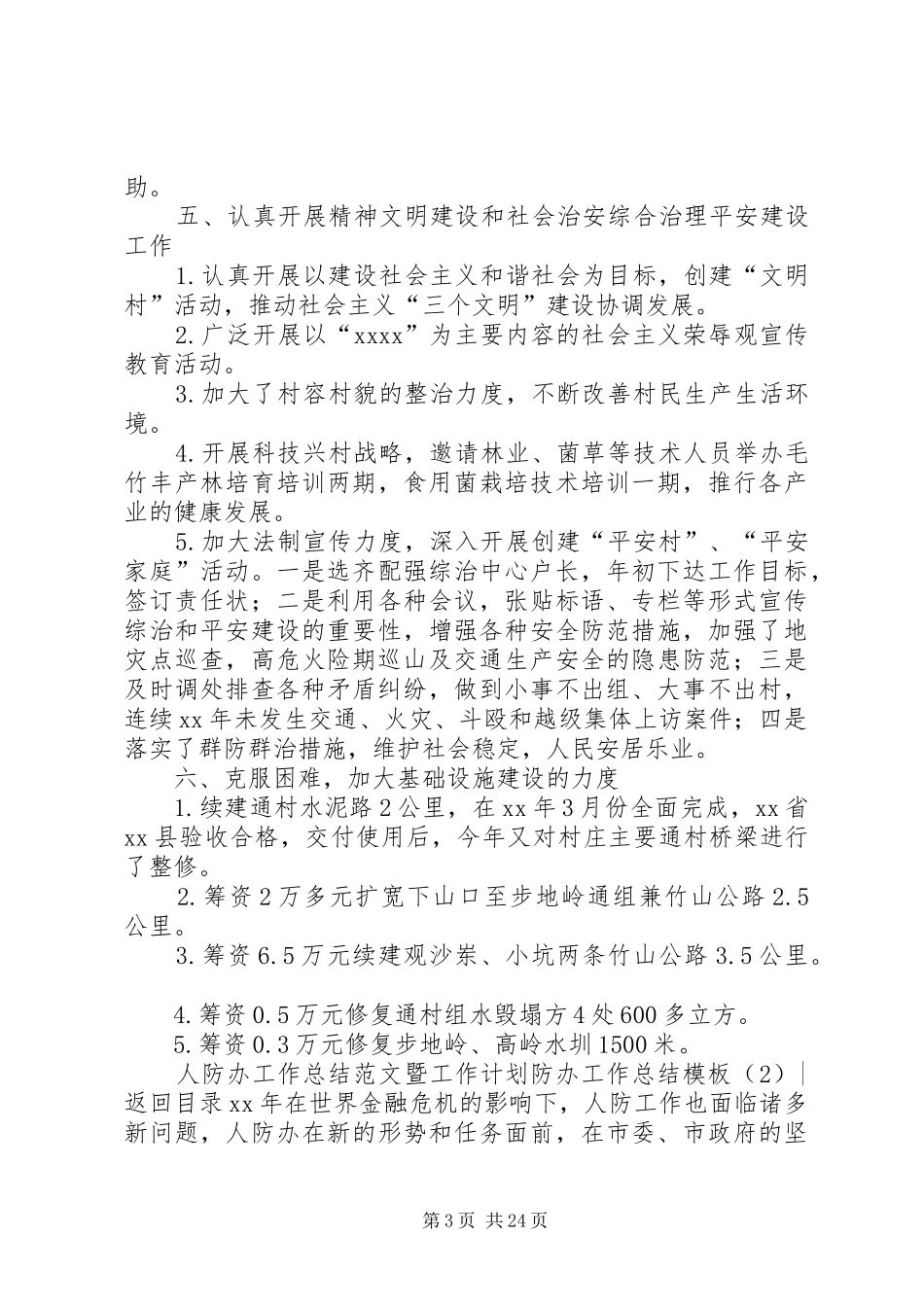 助。

五、认真开展精神文明建设和社会治安综合治理平安建设工作

1.认真开展以建设社会主义和谐社会为目标，创建“文明村”活动，推动社会主义“三个文明”建设协调发展。

2.广泛开展以“xxxx”为主要内容的社会主义荣辱观宣传教育活动。

3.加大了村容村貌的整治力度，不断改善村民生产生活环境。

4.开展科技兴村战略，邀请林业、菌草等技术人员举办毛竹丰产林培育培训两期，食用菌栽培技术培训一期，推行各产业的健康发展。

5.加大法制宣传力度，深入开展创建“平安村”、“平安家庭”活动。一是选齐配强综治中心户长，年初下达工作目标，签订责任状；二是利用各种会议，张贴标语、专栏等形式宣传综治和平安建设的重要性，增强各种安全防范措施，加强了地灾点巡查，高危火险期巡山及交通生产安全的隐患防范；三是及时调处排查各种矛盾纠纷，做到小事不出组、大事不出村，连续xx年未发生交通、火灾、斗殴和越级集体上访案件；四是落实了群防群治措施，维护社会稳定，人民安居乐业。

六、克服困难，加大基础设施建设的力度

1.续建通村水泥路2公里，在xx年3月份全面完成，xx省xx县验收合格，交付使用后，今年又对村庄主要通村桥梁进行了整修。

2.筹资2万多元扩宽下山口至步地岭通组兼竹山公路2.5公里。

3.筹资6.5万元续建观沙岽、小坑两条竹山公路3.5公里。

4.筹资0.5万元修复通村组水毁塌方4处600多立方。

5.筹资0.3万元修复步地岭、高岭水圳1500米。

人防办工作总结范文暨工作计划防办工作总结模板（2）|返回目录xx年在世界金融危机的影响下，人防工作也面临诸多新问题，人防办在新的形势和任务面前，在市委、市政府的坚

第3页 共24页